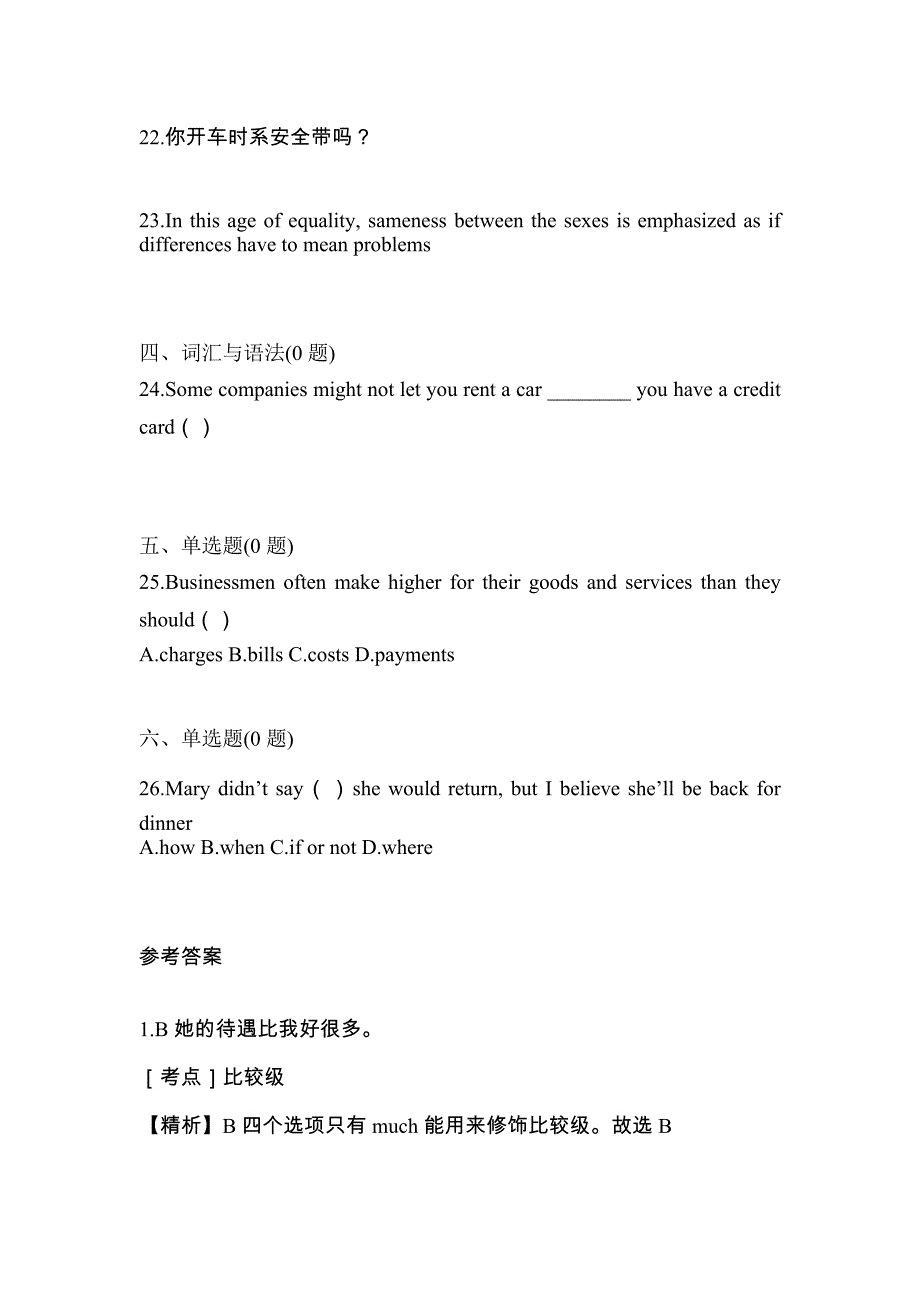 22.你开车时系安全带吗？

23.In this age of equality, sameness between the sexes is emphasized as if differences have to mean problems

四、词汇与语法(0 题)
24.Some companies might not let you rent a car ________ you have a credit card（ ）

五、单选题(0 题)
25.Businessmen often make higher for their goods and services than they should（ ）
A.charges B.bills C.costs D.payments

六、单选题(0 题)
26.Mary didn’t say（ ）she would return, but I believe she’ll be back for dinner
A.how B.when C.if or not D.where

参考答案

1.B 她的待遇比我好很多。

［考点］比较级

【精析】B 四个选项只有 much 能用来修饰比较级。故选 B